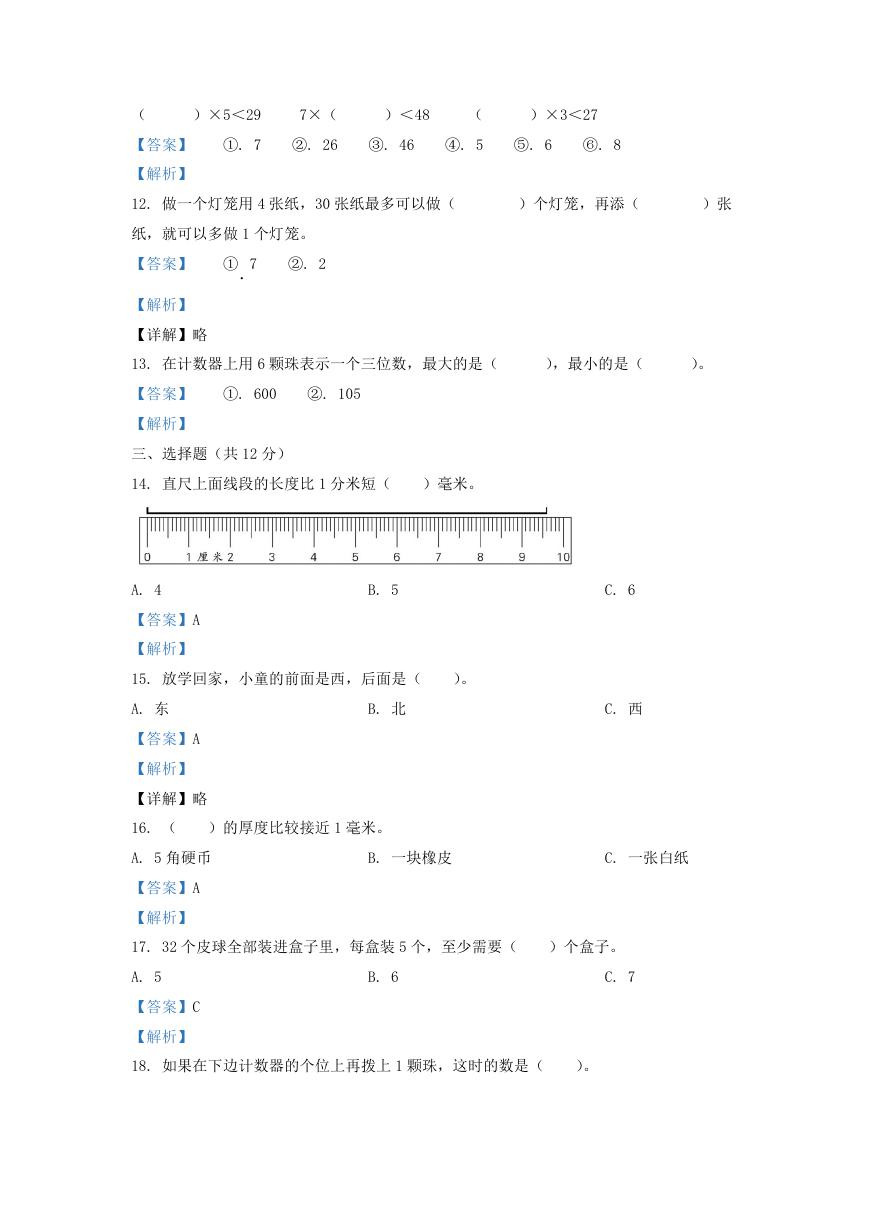 （　　）×5＜29　　7×（　　）＜48　　（　　）×3＜27

【答案】　①. 7　②. 26　③. 46　④. 5　⑤. 6　⑥. 8

【解析】

12. 做一个灯笼用 4 张纸，30 张纸最多可以做（　　）个灯笼，再添（　　）张纸，就可以多做 1 个灯笼。

【答案】　①. 7　②. 2

【解析】

【详解】略

13. 在计数器上用 6 颗珠表示一个三位数，最大的是（　　），最小的是（　　）。

【答案】　①. 600　②. 105

【解析】

三、选择题（共 12 分）

14. 直尺上面线段的长度比 1 分米短（　　）毫米。

0　1 厘米 2　3　4　5　6　7　8　9　10

A. 4　　B. 5　　C. 6

【答案】A

【解析】

15. 放学回家，小童的前面是西，后面是（　　）。

A. 东　　B. 北　　C. 西

【答案】A

【解析】

【详解】略

16. （　　）的厚度比较接近 1 毫米。

A. 5 角硬币　　B. 一块橡皮　　C. 一张白纸

【答案】A

【解析】

17. 32 个皮球全部装进盒子里，每盒装 5 个，至少需要（　　）个盒子。

A. 5　　B. 6　　C. 7

【答案】C

【解析】

18. 如果在下边计数器的个位上再拨上 1 颗珠，这时的数是（　　）。